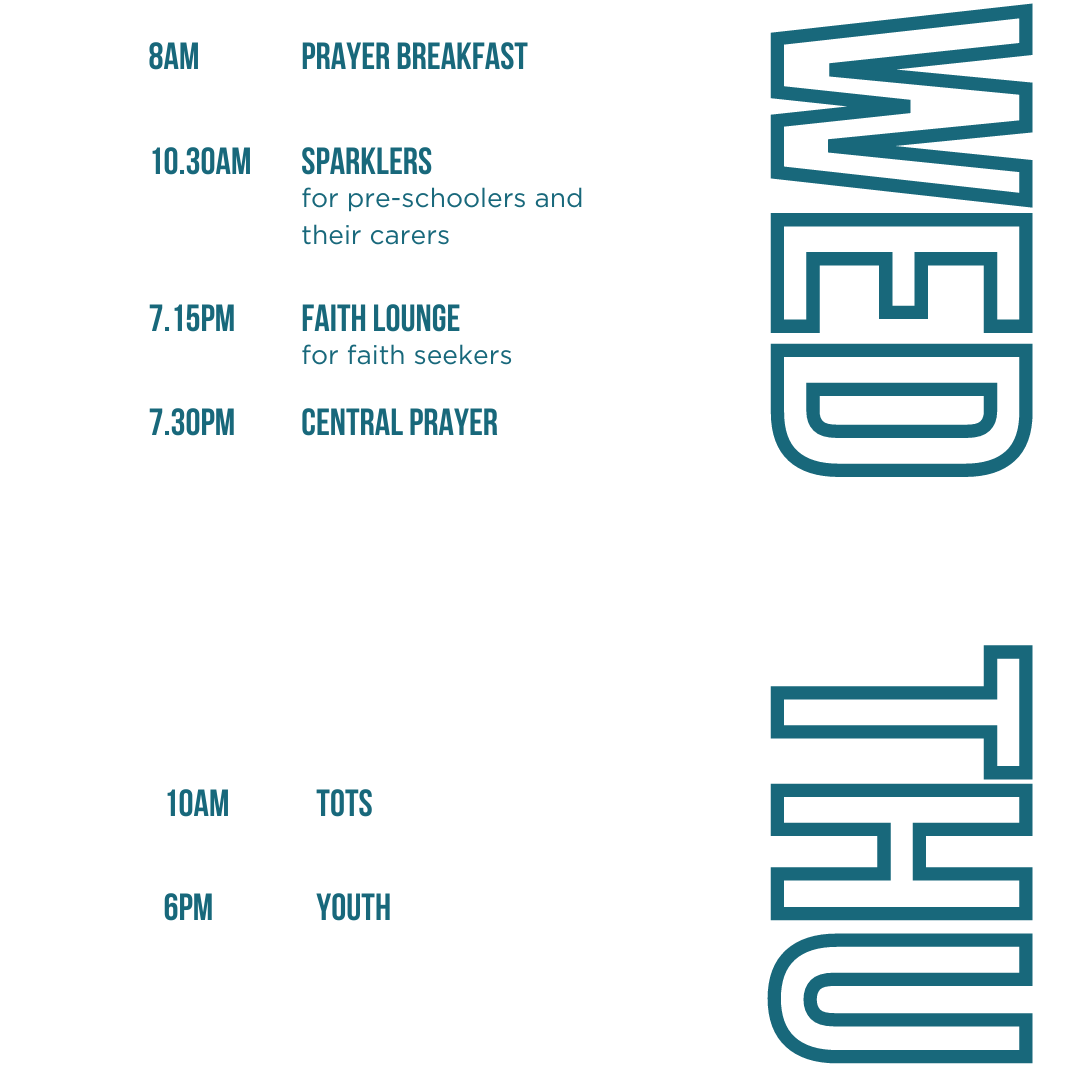 8AM PRAYER BREAKFAST

10.30AM SPARKLERS
for pre-schoolers and their carers

7.15PM FAITH LOUNGE
for faith seekers

7.30PM CENTRAL PRAYER

WED

10AM TOTS

6PM YOUTH

THU